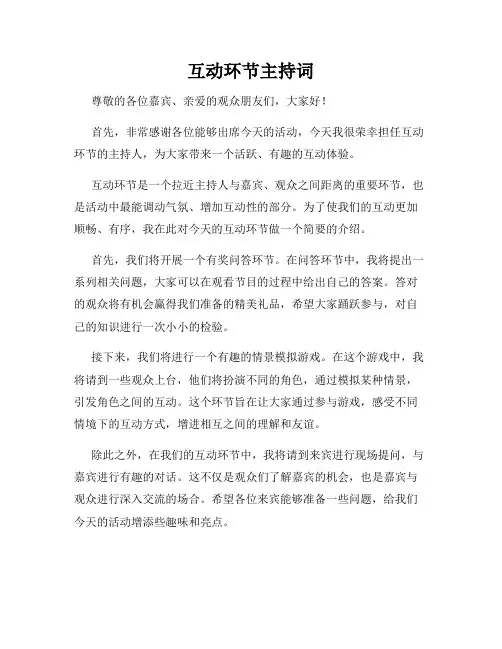 互动环节主持词

尊敬的各位嘉宾、亲爱的观众朋友们，大家好！

首先，非常感谢各位能够出席今天的活动，今天我很荣幸担任互动环节的主持人，为大家带来一个活跃、有趣的互动体验。

互动环节是一个拉近主持人与嘉宾、观众之间距离的重要环节，也是活动中最能调动气氛、增加互动性的部分。为了使我们的互动更加顺畅、有序，我在此对今天的互动环节做一个简要的介绍。

首先，我们将开展一个有奖问答环节。在问答环节中，我将提出一系列相关问题，大家可以在观看节目的过程中给出自己的答案。答对的观众将有机会赢得我们准备的精美礼品，希望大家踊跃参与，对自己的知识进行一次小小的检验。

接下来，我们将进行一个有趣的情景模拟游戏。在这个游戏中，我将请到一些观众上台，他们将扮演不同的角色，通过模拟某种情景，引发角色之间的互动。这个环节旨在让大家通过参与游戏，感受不同情境下的互动方式，增进相互之间的理解和友谊。

除此之外，在我们的互动环节中，我将请到来宾进行现场提问，与嘉宾进行有趣的对话。这不仅是观众们了解嘉宾的机会，也是嘉宾与观众进行深入交流的场合。希望各位来宾能够准备一些问题，给我们今天的活动增添些趣味和亮点。